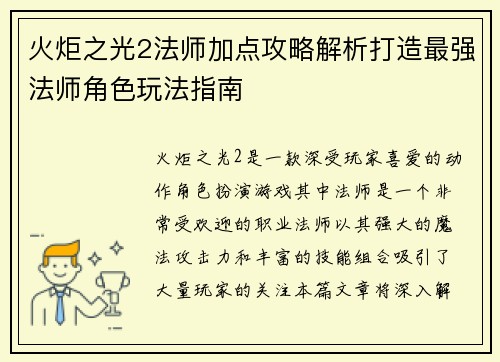 火炬之光2法师加点攻略解析打造最强法师角色玩法指南

火炬之光2是一款深受玩家喜爱的动作角色扮演游戏其中法师是一个非常受欢迎的职业法师以其强大的魔法攻击力和丰富的技能组合吸引了大量玩家的关注本篇文章将深入解